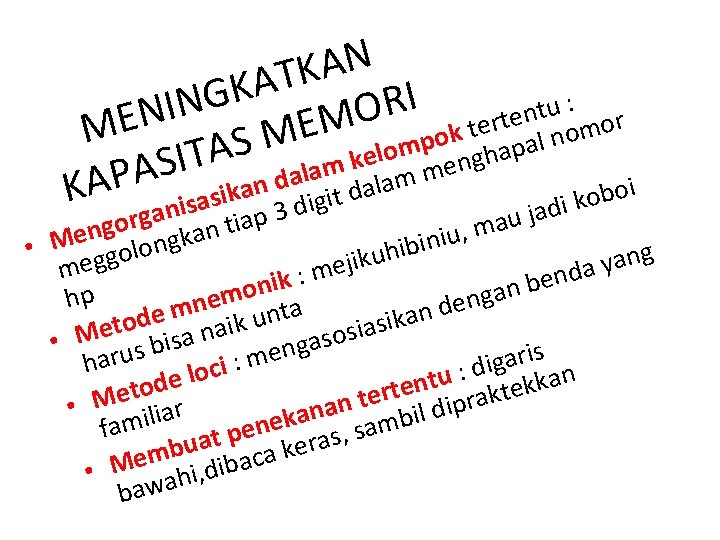 MENINGKATKAN KAPASITAS MEMORI

• Mengorganisasikan dalam kelompok tertentu : meggolongkan tiap 3 digit dalam menghapal nomor hp

• Metode mnemonik : mejikuhibiniu, mau jadi koboi harus bisa naik unta

• Metode loci : mengasosiasikan dengan benda yang familiar

• Membuat penekanan tertentu : digaris bawahi,dibaca keras, sambil dipraktekkan